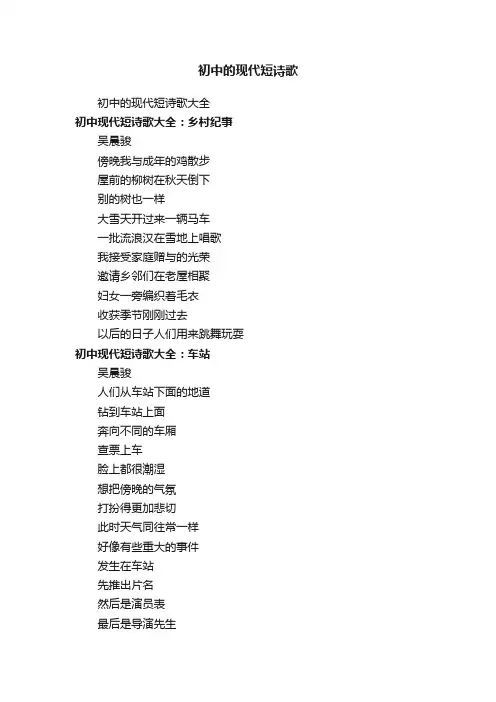 初中的现代短诗歌

初中的现代短诗歌大全

初中现代短诗歌大全：乡村纪事

吴晨骏

傍晚我与成年的鸡散步

屋前的柳树在秋天倒下

别的树也一样

大雪天开过来一辆马车

一批流浪汉在雪地上唱歌

我接受家庭赠与的光荣

邀请乡邻们在老屋相聚

妇女一旁编织着毛衣

收获季节刚刚过去

以后的日子人们用来跳舞玩耍

初中现代短诗歌大全：车站

吴晨骏

人们从车站下面的地道

钻到车站上面

奔向不同的车厢

查票上车

脸上都很潮湿

想把傍晚的气氛

打扮得更加悲切

此时天气同往常一样

好像有些重大的事件

发生在车站

先推出片名

然后是演员表

最后是导演先生